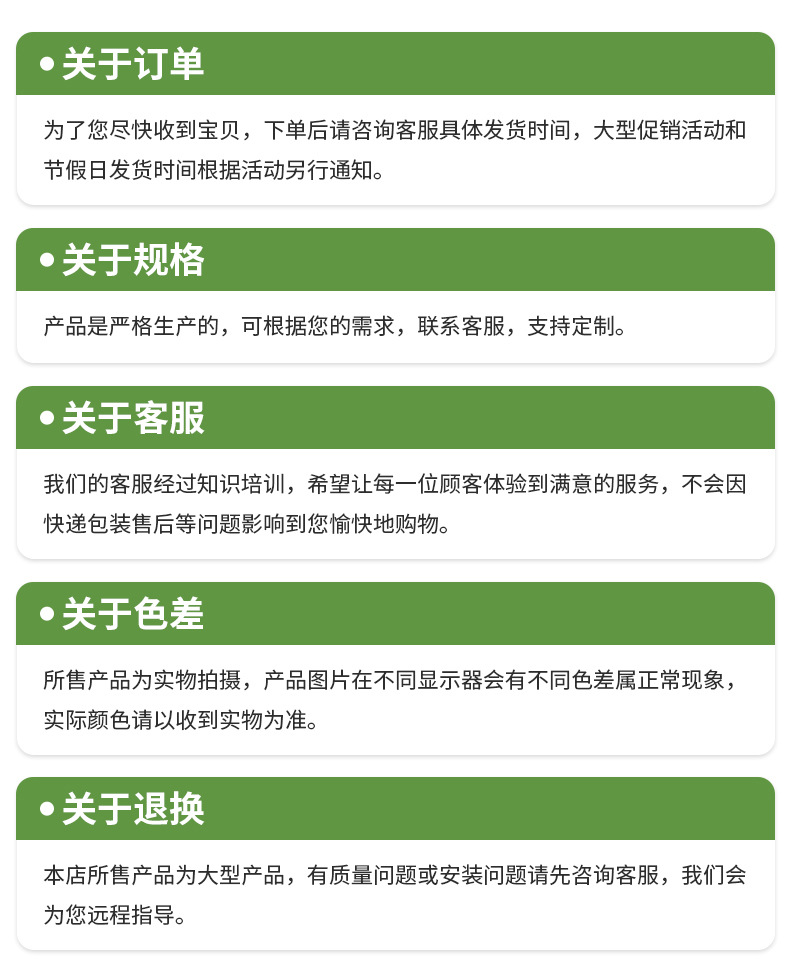 • 关于订单

为了您尽快收到宝贝，下单后请咨询客服具体发货时间，大型促销活动和节假日发货时间根据活动另行通知。

• 关于规格

产品是严格生产的，可根据您的需求，联系客服，支持定制。

• 关于客服

我们的客服经过知识培训，希望让每一位顾客体验到满意的服务，不会因快递包装售后等问题影响到您愉快地购物。

• 关于色差

所售产品为实物拍摄，产品图片在不同显示器会有不同色差属正常现象，实际颜色请以收到实物为准。

• 关于退换

本店所售产品为大型产品，有质量问题或安装问题请先咨询客服，我们会为您远程指导。